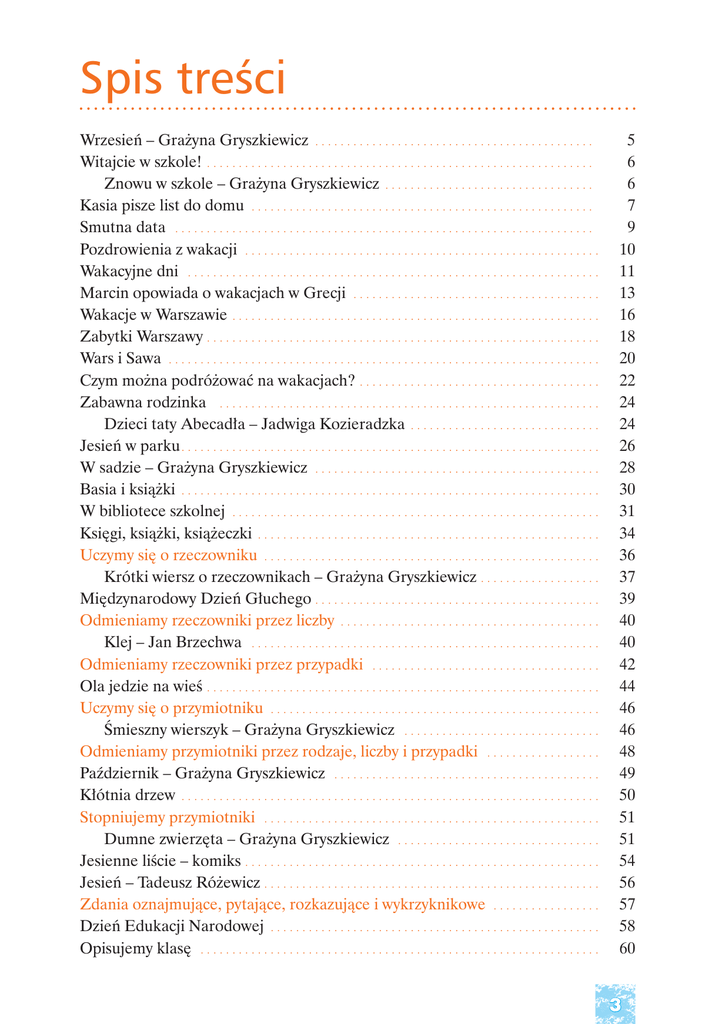 Spis treści

Wrzesień – Grażyna Gryszkiewicz 5
Witajcie w szkole! 6
Znowu w szkole – Grażyna Gryszkiewicz 6
Kasia pisze list do domu 7
Smutna data 9
Pozdrowienia z wakacji 10
Wakacyjne dni 11
Marcin opowiada o wakacjach w Grecji 13
Wakacje w Warszawie 16
Zabytki Warszawy 18
Wars i Sawa 20
Czym można podróżować na wakacjach? 22
Zabawna rodzinka 24
Dzieci taty Abecadła – Jadwiga Kozieradzka 24
Jesień w parku 26
W sadzie – Grażyna Gryszkiewicz 28
Basia i książki 30
W bibliotece szkolnej 31
Księgi, książki, książeczki 34
Uczymy się o rzeczowniku 36
Krótki wiersz o rzeczownikach – Grażyna Gryszkiewicz 37
Międzynarodowy Dzień Głuchego 39
Odmieniamy rzeczowniki przez liczby 40
Klej – Jan Brzechwa 40
Odmieniamy rzeczowniki przez przypadki 42
Ola jedzie na wieś 44
Uczymy się o przymiotniku 46
Śmieszny wierszyk – Grażyna Gryszkiewicz 46
Odmieniamy przymiotniki przez rodzaje, liczby i przypadki 48
Październik – Grażyna Gryszkiewicz 49
Kłótnia drzew 50
Stopniujemy przymiotniki 51
Dumne zwierzęta – Grażyna Gryszkiewicz 51
Jesienne liście – komiks 54
Jesień – Tadeusz Różewicz 56
Zdania oznajmujące, pytające, rozkazujące i wykrzyknikowe 57
Dzień Edukacji Narodowej 58
Opisujemy klasę 60

3